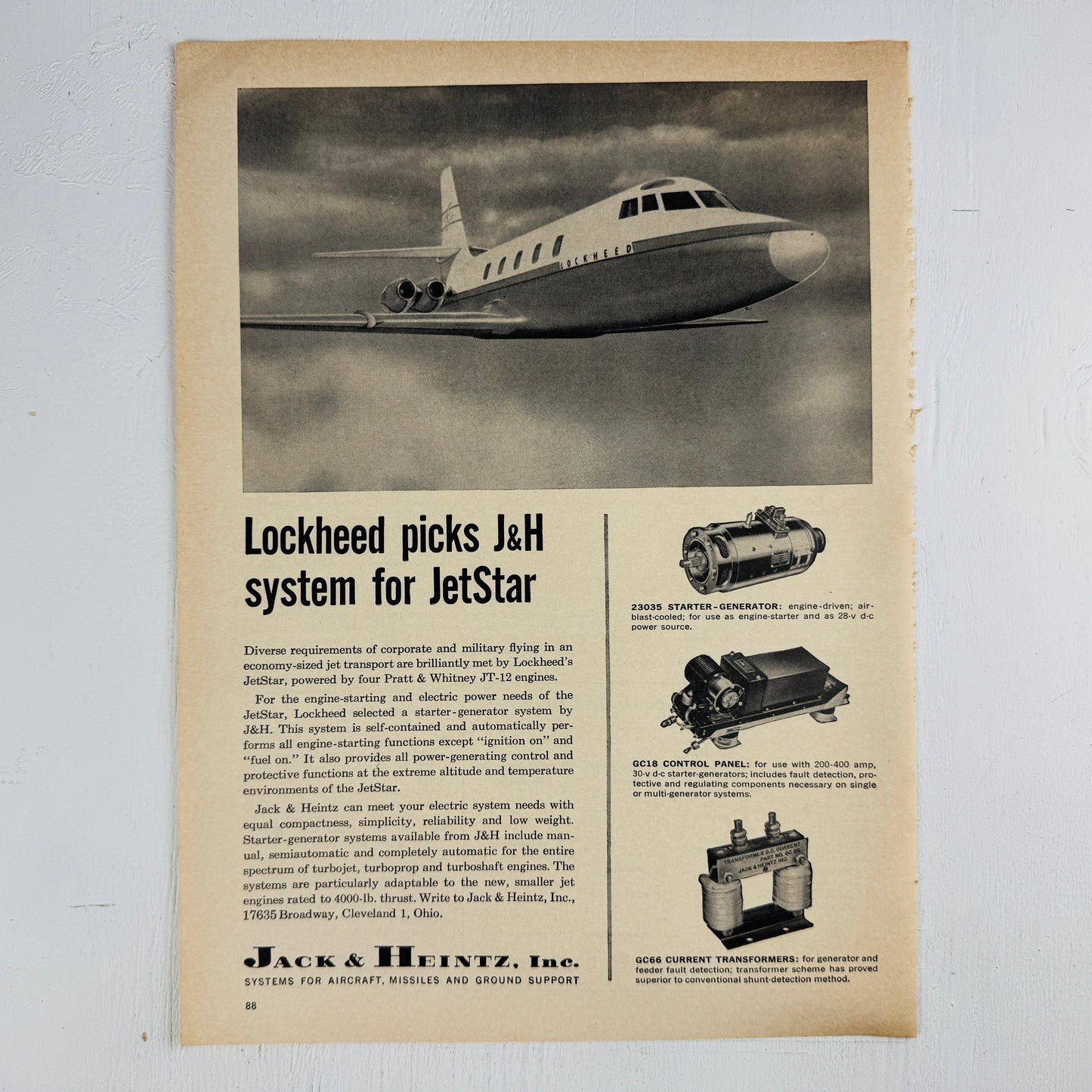 LOCKHEED

Lockheed picks J&H system for JetStar

Diverse requirements of corporate and military flying in an economy-sized jet transport are brilliantly met by Lockheed's JetStar, powered by four Pratt & Whitney JT-12 engines.

For the engine-starting and electric power needs of the JetStar, Lockheed selected a starter-generator system by J&H. This system is self-contained and automatically performs all engine-starting functions except "ignition on" and "fuel on." It also provides all power-generating control and protective functions at the extreme altitude and temperature environments of the JetStar.

Jack & Heintz can meet your electric system needs with equal compactness, simplicity, reliability and low weight. Starter-generator systems available from J&H include manual, semiautomatic and completely automatic for the entire spectrum of turbojet, turboprop and turboshaft engines. The systems are particularly adaptable to the new, smaller jet engines rated to 4000-lb. thrust. Write to Jack & Heintz, Inc., 17635 Broadway, Cleveland 1, Ohio.

JACK & HEINTZ, Inc.
SYSTEMS FOR AIRCRAFT, MISSILES AND GROUND SUPPORT

88

23035 STARTER-GENERATOR: engine-driven; air-blast-cooled; for use as engine-starter and as 28-v d-c power source.

GC18 CONTROL PANEL: for use with 200-400 amp, 30-v d-c starter-generators; includes fault detection, protective and regulating components necessary on single or multi-generator systems.

TRANSFORMER D.C. CURRENT PART NO. GC 66 JACK & HEINTZ INC.

GC66 CURRENT TRANSFORMERS: for generator and feeder fault detection; transformer scheme has proved superior to conventional shunt-detection method.